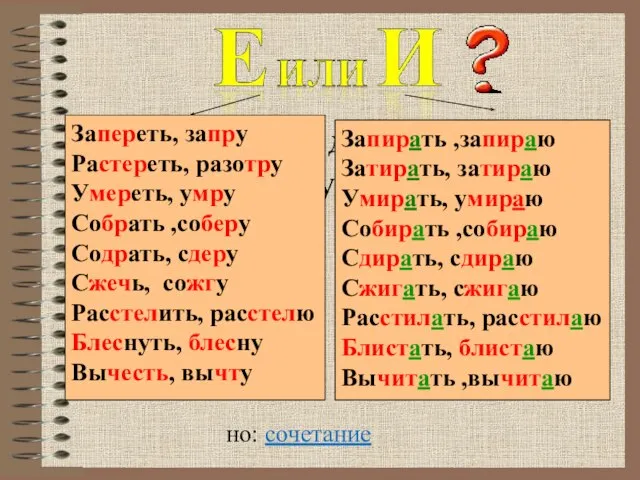 Е или И ?

Запереть, запру
Растереть, разотру
Умереть, умру
Собрать ,соберу
Содрать, сдеру
Сжечь, сожгу
Расстелить, расстелю
Блеснуть, блесну
Вычесть, вычту

Запирать ,запираю
Затирать, затираю
Умирать, умираю
Собирать ,собираю
Сдирать, сдираю
Сжигать, сжигаю
Расстилать, расстилаю
Блистать, блистаю
Вычитать ,вычитаю

но: сочетание